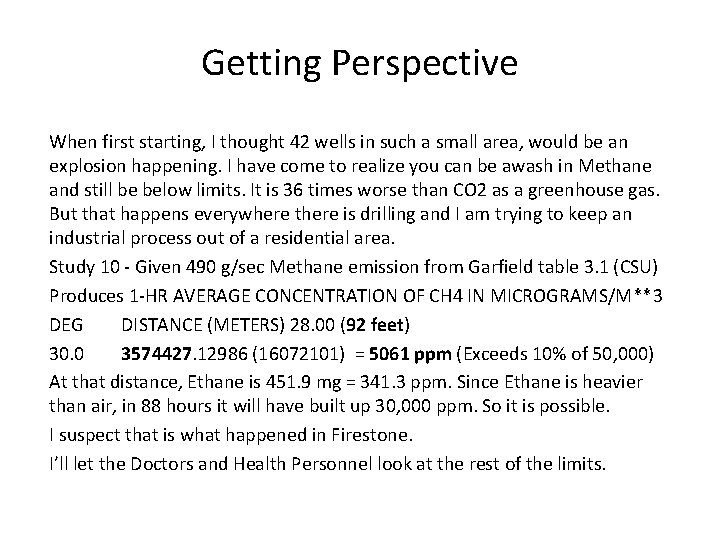 Getting Perspective

When first starting, I thought 42 wells in such a small area, would be an explosion happening. I have come to realize you can be awash in Methane and still be below limits. It is 36 times worse than CO2 as a greenhouse gas. But that happens everywhere there is drilling and I am trying to keep an industrial process out of a residential area.

Study 10 - Given 490 g/sec Methane emission from Garfield table 3.1 (CSU)

Produces 1-HR AVERAGE CONCENTRATION OF CH4 IN MICROGRAMS/M**3

DEG DISTANCE (METERS) 28.00 (92 feet)

30.0 3574427.12986 (16072101) = 5061 ppm (Exceeds 10% of 50,000)

At that distance, Ethane is 451.9 mg = 341.3 ppm. Since Ethane is heavier than air, in 88 hours it will have built up 30,000 ppm. So it is possible.

I suspect that is what happened in Firestone.

I'll let the Doctors and Health Personnel look at the rest of the limits.